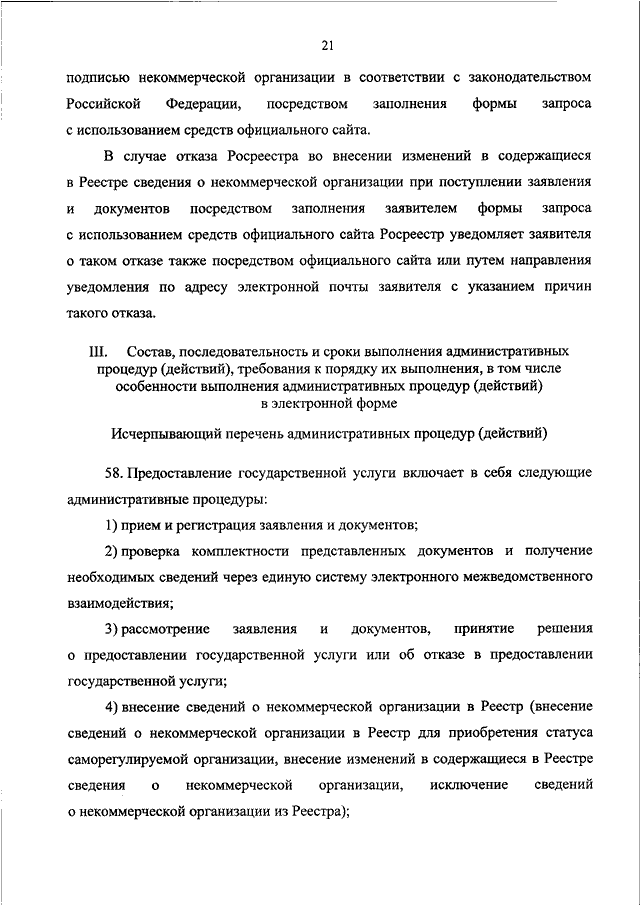 21

подписью некоммерческой организации в соответствии с законодательством Российской Федерации, посредством заполнения формы запроса с использованием средств официального сайта.

В случае отказа Росреестра во внесении изменений в содержащиеся в Реестре сведения о некоммерческой организации при поступлении заявления и документов посредством заполнения заявителем формы запроса с использованием средств официального сайта Росреестр уведомляет заявителя о таком отказе также посредством официального сайта или путем направления уведомления по адресу электронной почты заявителя с указанием причин такого отказа.

III. Состав, последовательность и сроки выполнения административных процедур (действий), требования к порядку их выполнения, в том числе особенности выполнения административных процедур (действий) в электронной форме

Исчерпывающий перечень административных процедур (действий)

58. Предоставление государственной услуги включает в себя следующие административные процедуры:

1) прием и регистрация заявления и документов;

2) проверка комплектности представленных документов и получение необходимых сведений через единую систему электронного межведомственного взаимодействия;

3) рассмотрение заявления и документов, принятие решения о предоставлении государственной услуги или об отказе в предоставлении государственной услуги;

4) внесение сведений о некоммерческой организации в Реестр (внесение сведений о некоммерческой организации в Реестр для приобретения статуса саморегулируемой организации, внесение изменений в содержащиеся в Реестре сведения о некоммерческой организации, исключение сведений о некоммерческой организации из Реестра);